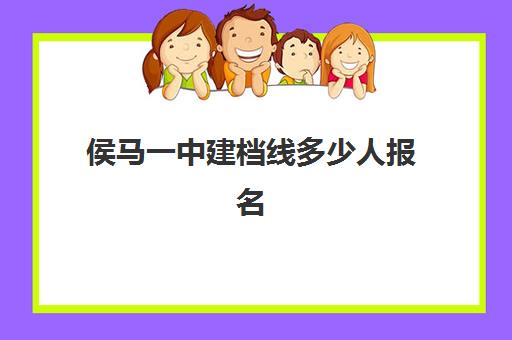 侯马一中建档线多少人报名